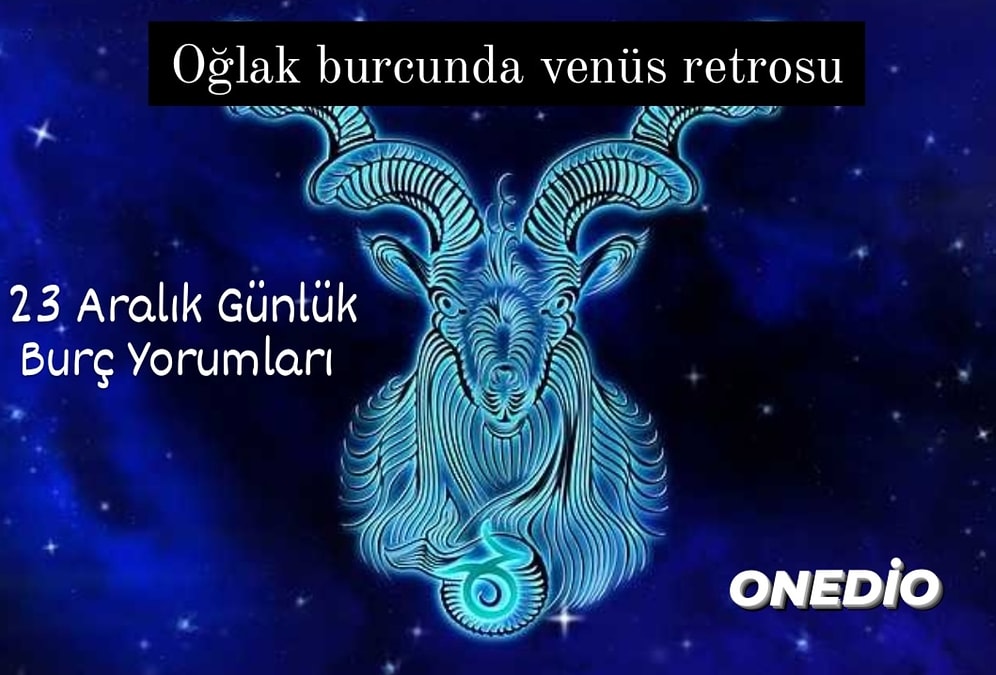 Oğlak burcunda venüs retrosu

23 Aralık Günlük Burç Yorumları

ONEDİO